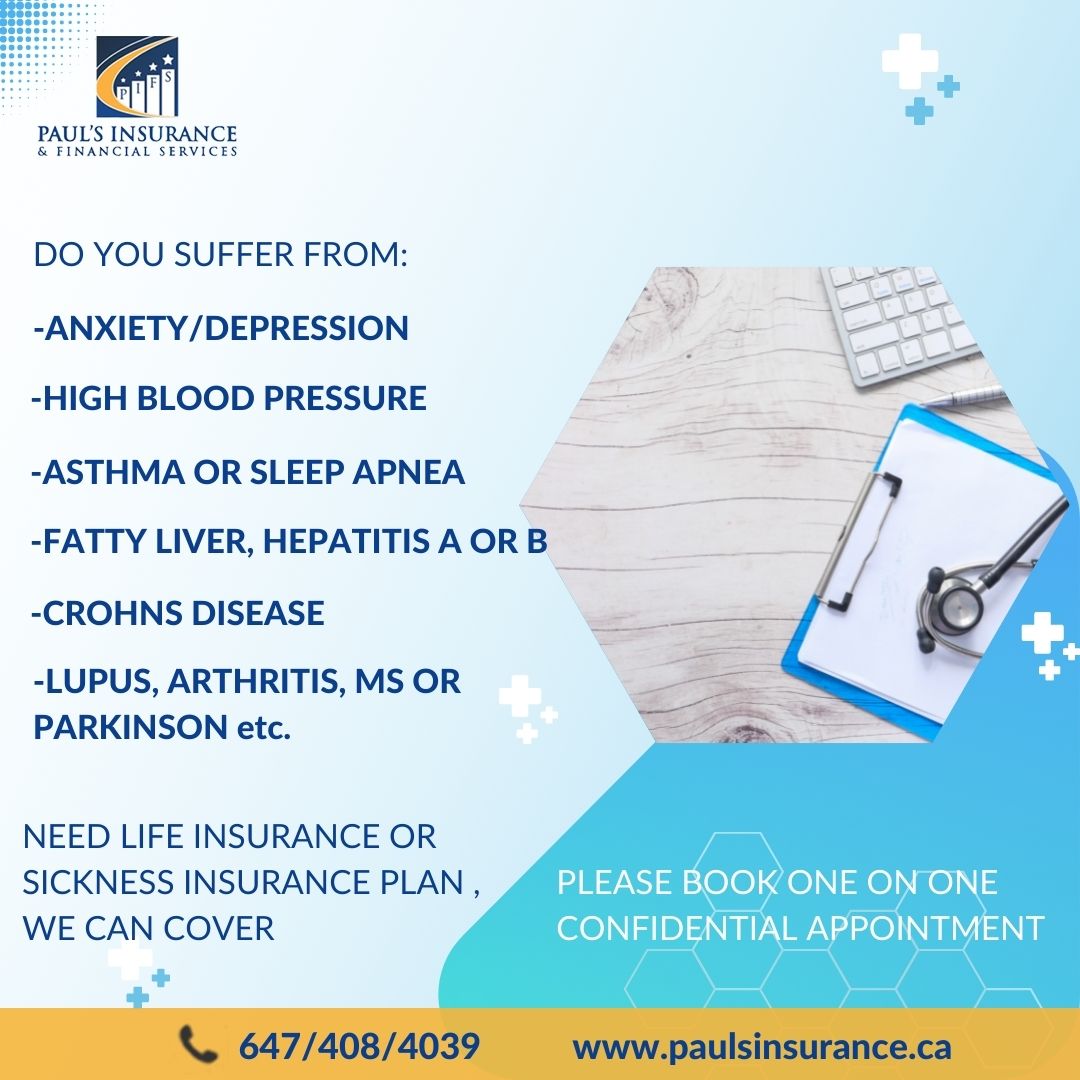 PIFS

PAUL'S INSURANCE
& FINANCIAL SERVICES

DO YOU SUFFER FROM:

-ANXIETY/DEPRESSION

-HIGH BLOOD PRESSURE

-ASTHMA OR SLEEP APNEA

-FATTY LIVER, HEPATITIS A OR B

-CROHNS DISEASE

-LUPUS, ARTHRITIS, MS OR PARKINSON etc.

NEED LIFE INSURANCE OR SICKNESS INSURANCE PLAN , WE CAN COVER

PLEASE BOOK ONE ON ONE CONFIDENTIAL APPOINTMENT

647/408/4039

www.paulsinsurance.ca